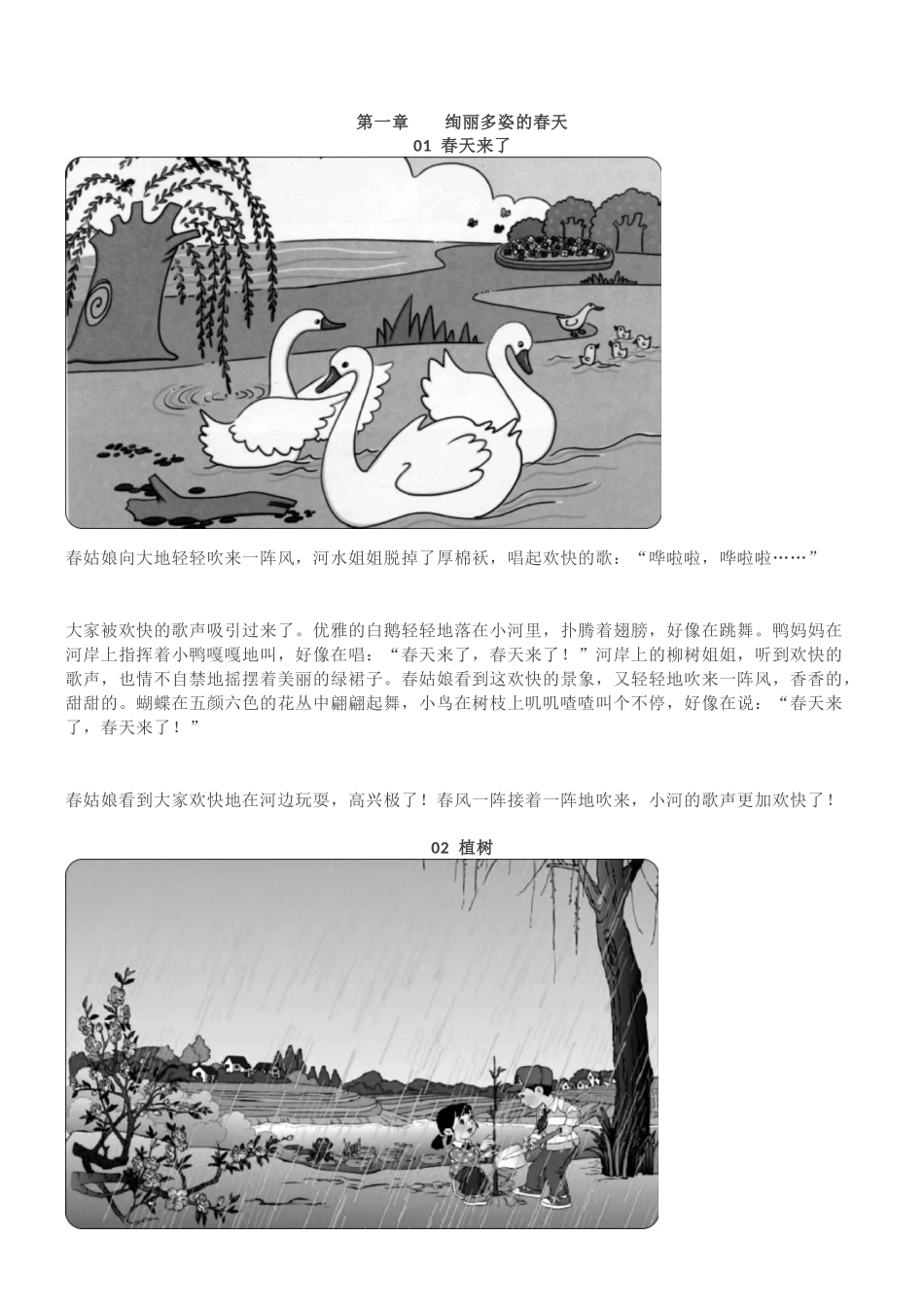 第一章　绚丽多姿的春天

01 春天来了

春姑娘向大地轻轻吹来一阵风，河水姐姐脱掉了厚棉袄，唱起欢快的歌：“哗啦啦，哗啦啦……”

大家被欢快的歌声吸引过来了。优雅的白鹅轻轻地落在小河里，扑腾着翅膀，好像在跳舞。鸭妈妈在河岸上指挥着小鸭嘎嘎地叫，好像在唱：“春天来了，春天来了！”河岸上的柳树姐姐，听到欢快的歌声，也情不自禁地摇摆着美丽的绿裙子。春姑娘看到这欢快的景象，又轻轻地吹来一阵风，香香的，甜甜的。蝴蝶在五颜六色的花丛中翩翩起舞，小鸟在树枝上叽叽喳喳叫个不停，好像在说：“春天来了，春天来了！”

春姑娘看到大家欢快地在河边玩耍，高兴极了！春风一阵接着一阵地吹来，小河的歌声更加欢快了！

02 植树